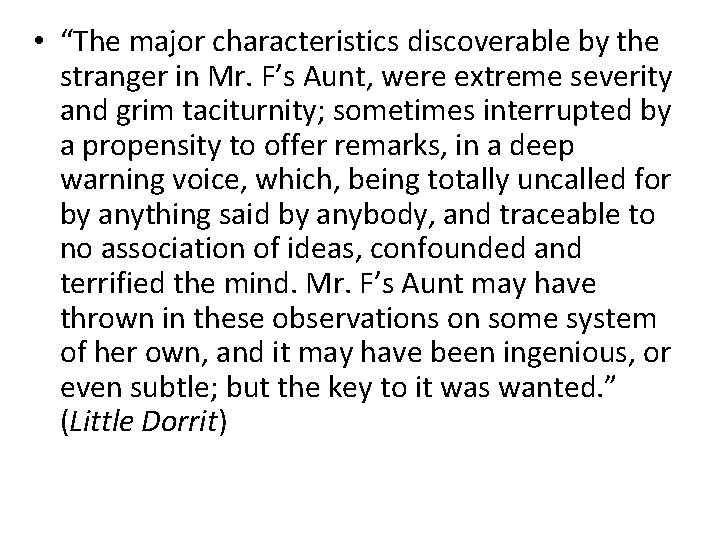 • "The major characteristics discoverable by the stranger in Mr. F's Aunt, were extreme severity and grim taciturnity; sometimes interrupted by a propensity to offer remarks, in a deep warning voice, which, being totally uncalled for by anything said by anybody, and traceable to no association of ideas, confounded and terrified the mind. Mr. F's Aunt may have thrown in these observations on some system of her own, and it may have been ingenious, or even subtle; but the key to it was wanted." (Little Dorrit)